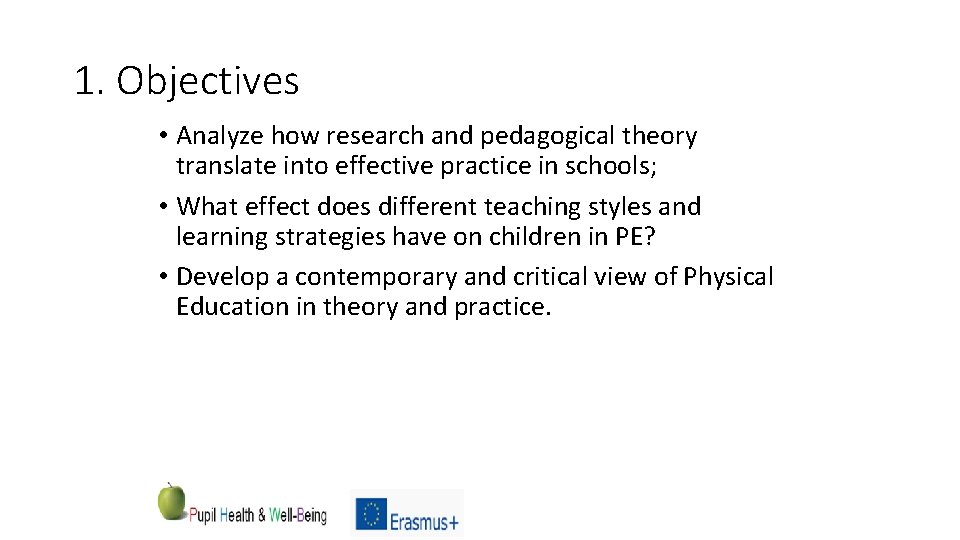 1. Objectives

• Analyze how research and pedagogical theory translate into effective practice in schools;

• What effect does different teaching styles and learning strategies have on children in PE?

• Develop a contemporary and critical view of Physical Education in theory and practice.

Pupil Health & Well-Being

Erasmus+